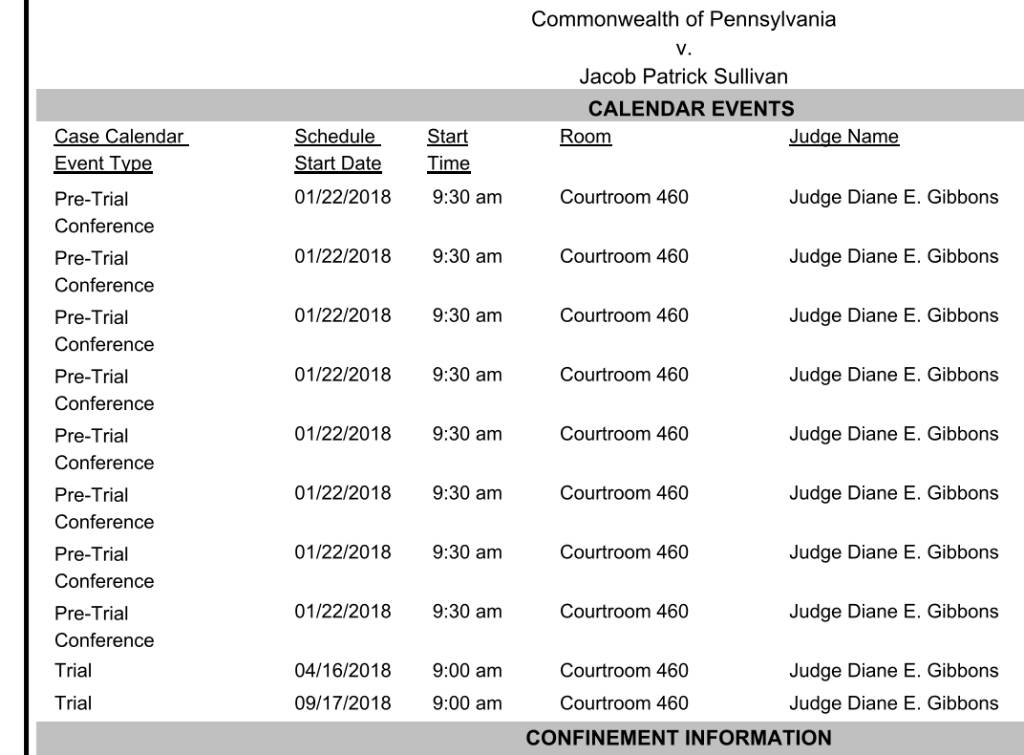 Commonwealth of Pennsylvania
v.
Jacob Patrick Sullivan

CALENDAR EVENTS

| Case Calendar Event Type | Schedule Start Date | Start Time | Room | Judge Name |
|---|---|---|---|---|
| Pre-Trial Conference | 01/22/2018 | 9:30 am | Courtroom 460 | Judge Diane E. Gibbons |
| Pre-Trial Conference | 01/22/2018 | 9:30 am | Courtroom 460 | Judge Diane E. Gibbons |
| Pre-Trial Conference | 01/22/2018 | 9:30 am | Courtroom 460 | Judge Diane E. Gibbons |
| Pre-Trial Conference | 01/22/2018 | 9:30 am | Courtroom 460 | Judge Diane E. Gibbons |
| Pre-Trial Conference | 01/22/2018 | 9:30 am | Courtroom 460 | Judge Diane E. Gibbons |
| Pre-Trial Conference | 01/22/2018 | 9:30 am | Courtroom 460 | Judge Diane E. Gibbons |
| Pre-Trial Conference | 01/22/2018 | 9:30 am | Courtroom 460 | Judge Diane E. Gibbons |
| Pre-Trial Conference | 01/22/2018 | 9:30 am | Courtroom 460 | Judge Diane E. Gibbons |
| Trial | 04/16/2018 | 9:00 am | Courtroom 460 | Judge Diane E. Gibbons |
| Trial | 09/17/2018 | 9:00 am | Courtroom 460 | Judge Diane E. Gibbons |

CONFINEMENT INFORMATION